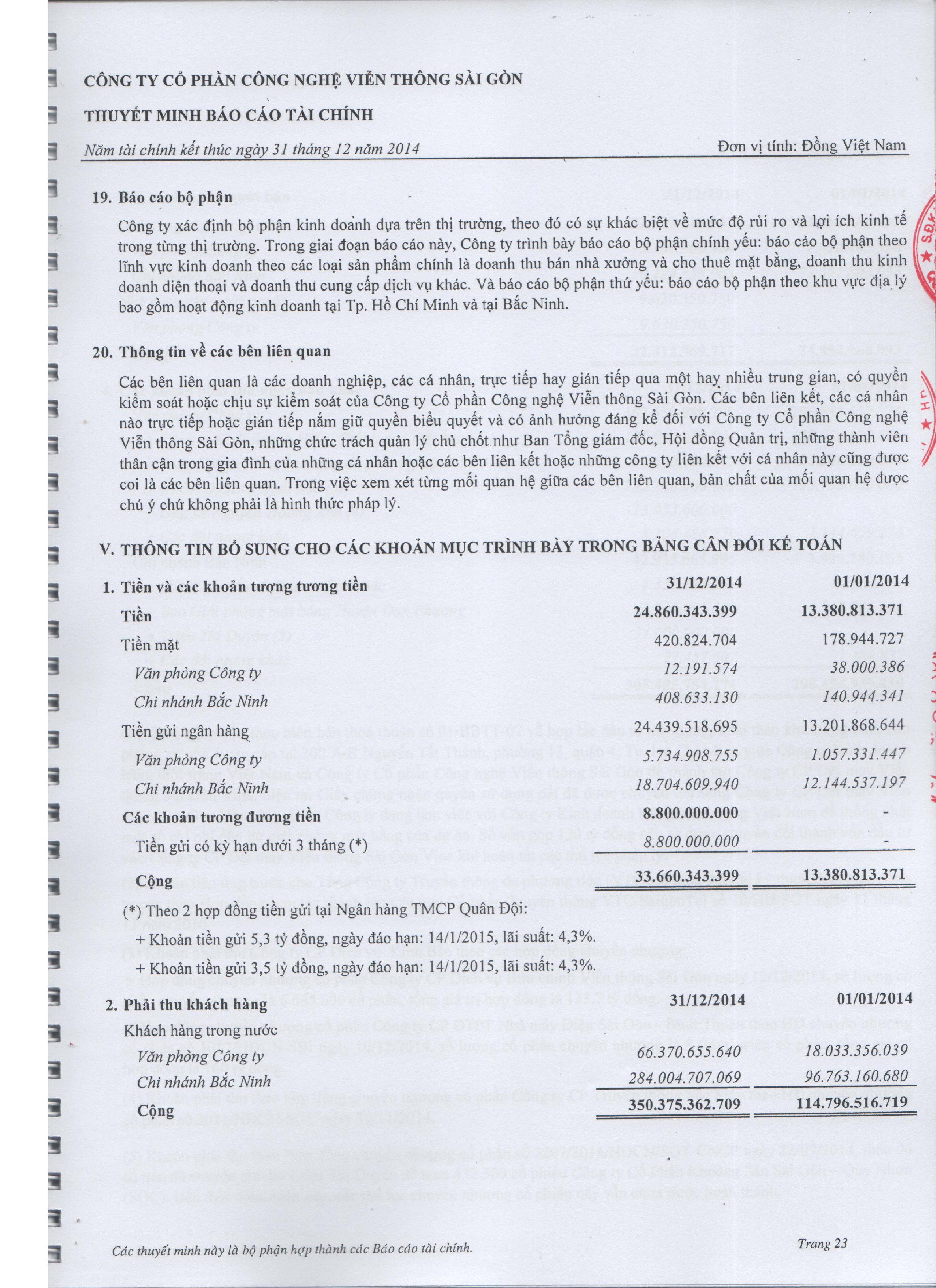 CÔNG TY CỔ PHẦN CÔNG NGHỆ VIỄN THÔNG SÀI GÒN

THUYẾT MINH BÁO CÁO TÀI CHÍNH

Năm tài chính kết thúc ngày 31 tháng 12 năm 2014

Đơn vị tính: Đồng Việt Nam

19. Báo cáo bộ phận

Công ty xác định bộ phận kinh doanh dựa trên thị trường, theo đó có sự khác biệt về mức độ rủi ro và lợi ích kinh tế trong từng thị trường. Trong giai đoạn báo cáo này, Công ty trình bày báo cáo bộ phận chính yếu: báo cáo bộ phận theo lĩnh vực kinh doanh theo các loại sản phẩm chính là doanh thu bán nhà xưởng và cho thuê mặt bằng, doanh thu kinh doanh điện thoại và doanh thu cung cấp dịch vụ khác. Và báo cáo bộ phận thứ yếu: báo cáo bộ phận theo khu vực địa lý bao gồm hoạt động kinh doanh tại Tp. Hồ Chí Minh và tại Bắc Ninh.

20. Thông tin về các bên liên quan

Các bên liên quan là các doanh nghiệp, các cá nhân, trực tiếp hay gián tiếp qua một hay nhiều trung gian, có quyền kiểm soát hoặc chịu sự kiểm soát của Công ty Cổ phần Công nghệ Viễn thông Sài Gòn. Các bên liên kết, các cá nhân nào trực tiếp hoặc gián tiếp nắm giữ quyền biểu quyết và có ảnh hưởng đáng kể đối với Công ty Cổ phần Công nghệ Viễn thông Sài Gòn, những chức trách quản lý chủ chốt như Ban Tổng giám đốc, Hội đồng Quản trị, những thành viên thân cận trong gia đình của những cá nhân hoặc các bên liên kết hoặc những công ty liên kết với cá nhân này cũng được coi là các bên liên quan. Trong việc xem xét từng mối quan hệ giữa các bên liên quan, bản chất của mối quan hệ được chú ý chứ không phải là hình thức pháp lý.

V. THÔNG TIN BỔ SUNG CHO CÁC KHOẢN MỤC TRÌNH BÀY TRONG BẢNG CÂN ĐỐI KẾ TOÁN

| 1. Tiền và các khoản tượng tương tiền | 31/12/2014 | 01/01/2014 |
|---|---|---|
| Tiền | 24.860.343.399 | 13.380.813.371 |
| Tiền mặt | 420.824.704 | 178.944.727 |
| Văn phòng Công ty | 12.191.574 | 38.000.386 |
| Chi nhánh Bắc Ninh | 408.633.130 | 140.944.341 |
| Tiền gửi ngân hàng | 24.439.518.695 | 13.201.868.644 |
| Văn phòng Công ty | 5.734.908.755 | 1.057.331.447 |
| Chi nhánh Bắc Ninh | 18.704.609.940 | 12.144.537.197 |
| Các khoản tương đương tiền | 8.800.000.000 | - |
| Tiền gửi có kỳ hạn dưới 3 tháng (*) | 8.800.000.000 | - |
| Cộng | 33.660.343.399 | 13.380.813.371 |

(*) Theo 2 hợp đồng tiền gửi tại Ngân hàng TMCP Quân Đội:

+ Khoản tiền gửi 5,3 tỷ đồng, ngày đáo hạn: 14/1/2015, lãi suất: 4,3%.

+ Khoản tiền gửi 3,5 tỷ đồng, ngày đáo hạn: 14/1/2015, lãi suất: 4,3%.

| 2. Phải thu khách hàng | 31/12/2014 | 01/01/2014 |
|---|---|---|
| Khách hàng trong nước | | |
| Văn phòng Công ty | 66.370.655.640 | 18.033.356.039 |
| Chi nhánh Bắc Ninh | 284.004.707.069 | 96.763.160.680 |
| Cộng | 350.375.362.709 | 114.796.516.719 |

Các thuyết minh này là bộ phận hợp thành các Báo cáo tài chính.

Trang 23